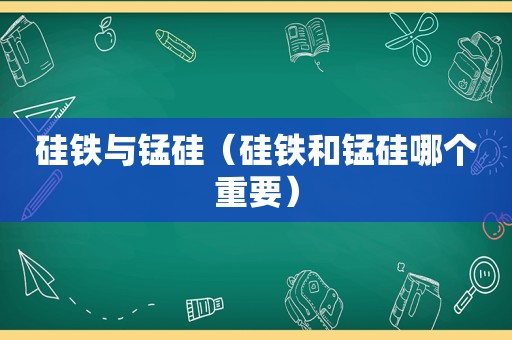 硅铁与锰硅（硅铁和锰硅哪个重要）